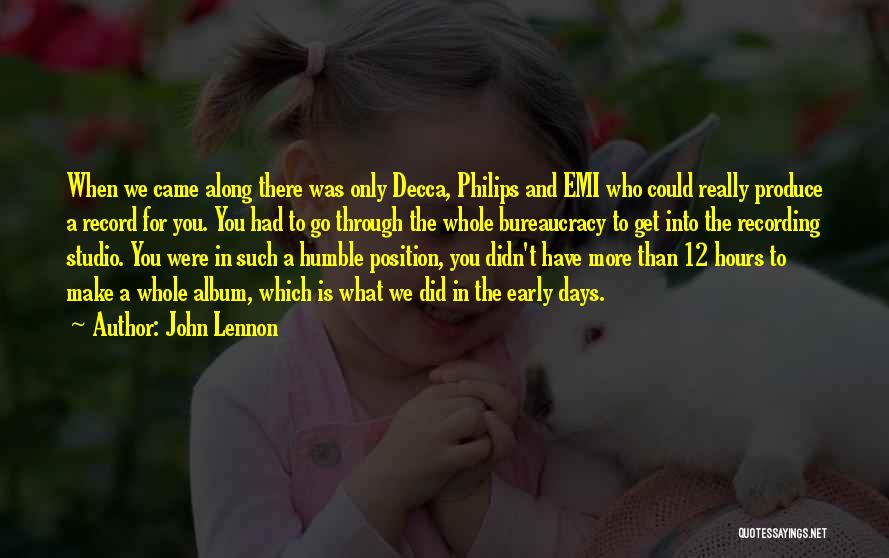 When we came along there was only Decca, Philips and EMI who could really produce a record for you. You had to go through the whole bureaucracy to get into the recording studio. You were in such a humble position, you didn't have more than 12 hours to make a whole album, which is what we did in the early days.

~ Author: John Lennon

QUOTESSAYINGS.NET